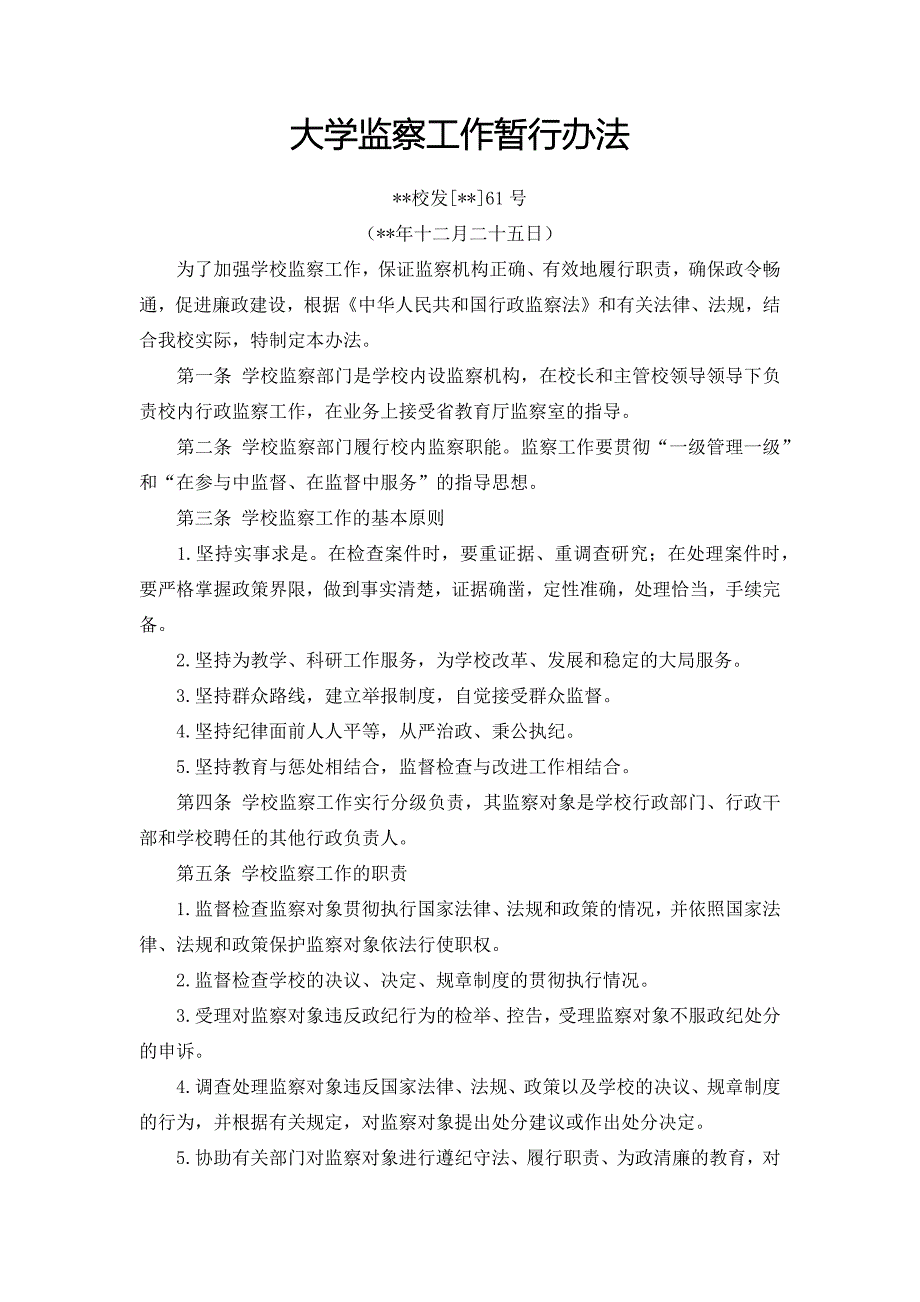 大学监察工作暂行办法

**校发[**]61 号

（**年十二月二十五日）

为了加强学校监察工作，保证监察机构正确、有效地履行职责，确保政令畅通，促进廉政建设，根据《中华人民共和国行政监察法》和有关法律、法规，结合我校实际，特制定本办法。

第一条 学校监察部门是学校内设监察机构，在校长和主管校领导领导下负责校内行政监察工作，在业务上接受省教育厅监察室的指导。

第二条 学校监察部门履行校内监察职能。监察工作要贯彻“一级管理一级”和“在参与中监督、在监督中服务”的指导思想。

第三条 学校监察工作的基本原则

1.坚持实事求是。在检查案件时，要重证据、重调查研究；在处理案件时，要严格掌握政策界限，做到事实清楚，证据确凿，定性准确，处理恰当，手续完备。

2.坚持为教学、科研工作服务，为学校改革、发展和稳定的大局服务。

3.坚持群众路线，建立举报制度，自觉接受群众监督。

4.坚持纪律面前人人平等，从严治政、秉公执纪。

5.坚持教育与惩处相结合，监督检查与改进工作相结合。

第四条 学校监察工作实行分级负责，其监察对象是学校行政部门、行政干部和学校聘任的其他行政负责人。

第五条 学校监察工作的职责

1.监督检查监察对象贯彻执行国家法律、法规和政策的情况，并依照国家法律、法规和政策保护监察对象依法行使职权。

2.监督检查学校的决议、决定、规章制度的贯彻执行情况。

3.受理对监察对象违反政纪行为的检举、控告，受理监察对象不服政纪处分的申诉。

4.调查处理监察对象违反国家法律、法规、政策以及学校的决议、规章制度的行为，并根据有关规定，对监察对象提出处分建议或作出处分决定。

5.协助有关部门对监察对象进行遵纪守法、履行职责、为政清廉的教育，对